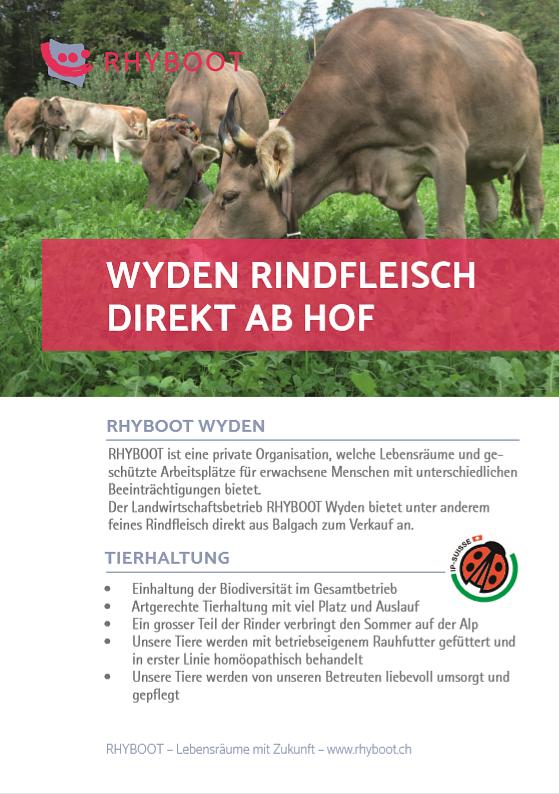 RHYBOOT

WYDEN RINDFLEISCH
DIREKT AB HOF

RHYBOOT WYDEN

RHYBOOT ist eine private Organisation, welche Lebensräume und geschützte Arbeitsplätze für erwachsene Menschen mit unterschiedlichen Beeinträchtigungen bietet.
Der Landwirtschaftsbetrieb RHYBOOT Wyden bietet unter anderem feines Rindfleisch direkt aus Balgach zum Verkauf an.

TIERHALTUNG

IP-SUISSE

• Einhaltung der Biodiversität im Gesamtbetrieb
• Artgerechte Tierhaltung mit viel Platz und Auslauf
• Ein grosser Teil der Rinder verbringt den Sommer auf der Alp
• Unsere Tiere werden mit betriebseigenem Rauhfutter gefüttert und in erster Linie homöopathisch behandelt
• Unsere Tiere werden von unseren Betreuten liebevoll umsorgt und gepflegt

RHYBOOT – Lebensräume mit Zukunft – www.rhyboot.ch